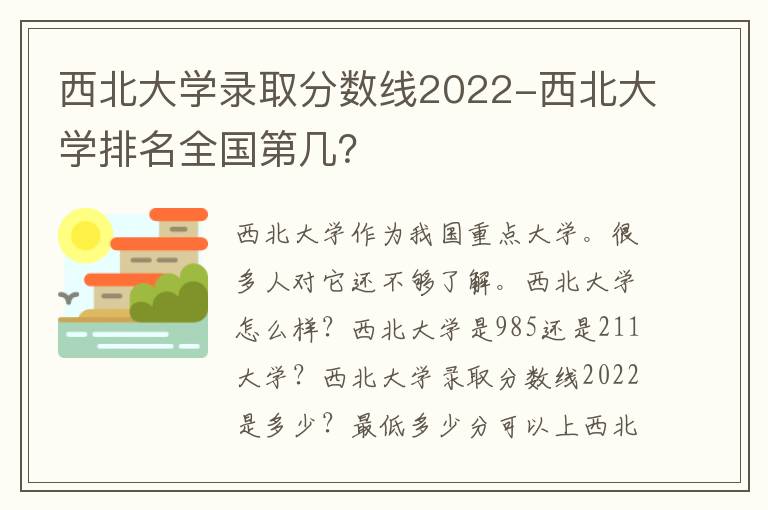 西北大学录取分数线2022-西北大学排名全国第几?

西北大学作为我国重点大学。很多人对它还不够了解。西北大学怎么样?西北大学是985还是211大学?西北大学录取分数线2022是多少?最低多少分可以上西北